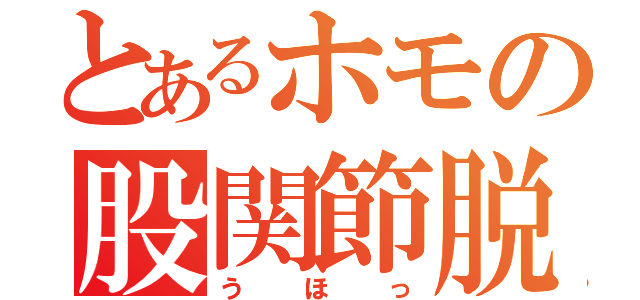 とあるホモの
股関節脱
うほっ